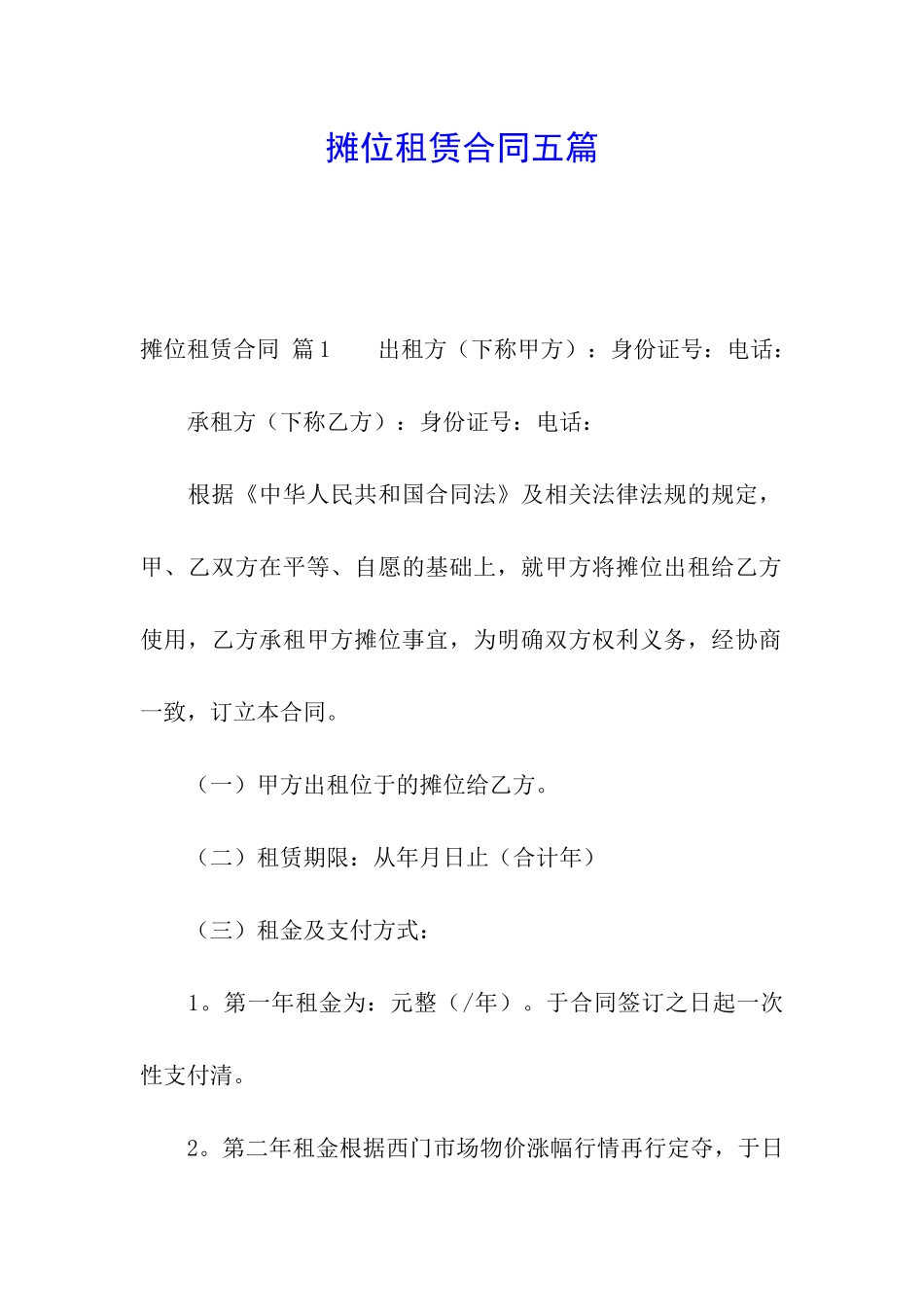 摊位租赁合同五篇

摊位租赁合同 篇1　　出租方（下称甲方）：身份证号：电话：

承租方（下称乙方）：身份证号：电话：

根据《中华人民共和国合同法》及相关法律法规的规定，甲、乙双方在平等、自愿的基础上，就甲方将摊位出租给乙方使用，乙方承租甲方摊位事宜，为明确双方权利义务，经协商一致，订立本合同。

（一）甲方出租位于的摊位给乙方。

（二）租赁期限：从年月日止（合计年）

（三）租金及支付方式：

1。第一年租金为：元整（/年）。于合同签订之日起一次性支付清。

2。第二年租金根据西门市场物价涨幅行情再行定夺，于日